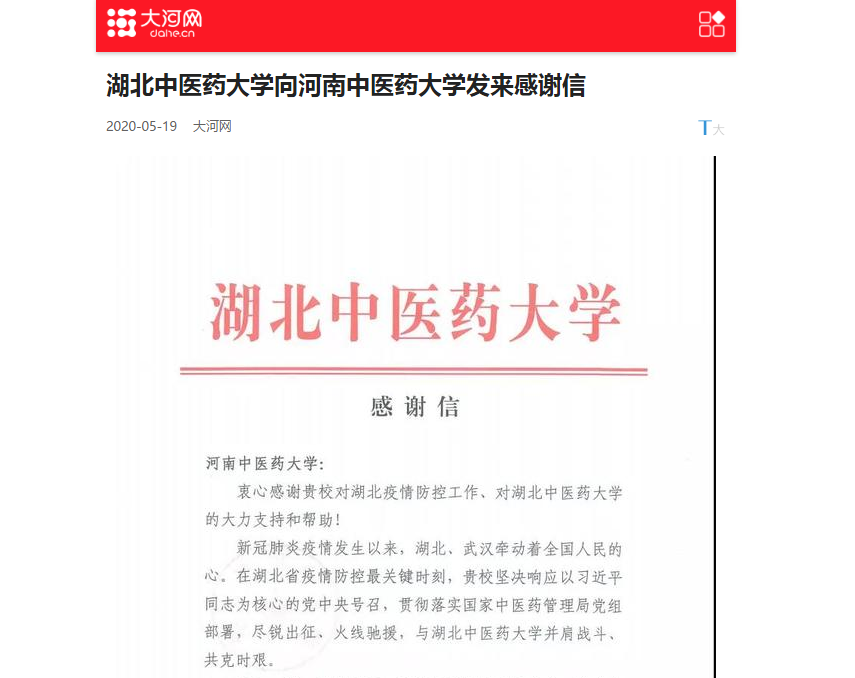 大河网
dahe.cn

湖北中医药大学向河南中医药大学发来感谢信

2020-05-19 大河网

T大

湖北中医药大学

感谢信

河南中医药大学:

衷心感谢贵校对湖北疫情防控工作、对湖北中医药大学的大力支持和帮助!

新冠肺炎疫情发生以来，湖北、武汉牵动着全国人民的心。在湖北省疫情防控最关键时刻，贵校坚决响应以习近平同志为核心的党中央号召，贯彻落实国家中医药管理局党组部署，尽锐出征、火线驰援，与湖北中医药大学并肩战斗、共克时艰。